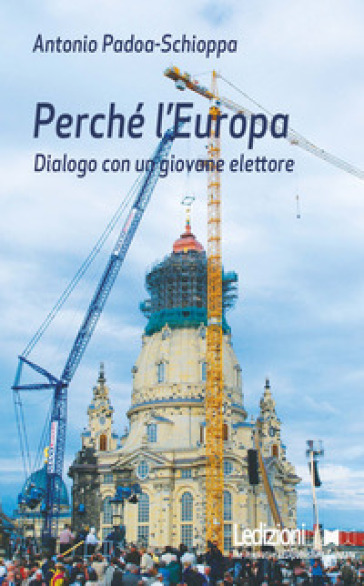 Antonio Padoa-Schioppa

Perché l'Europa

Dialogo con un giovane elettore

Ledizioni